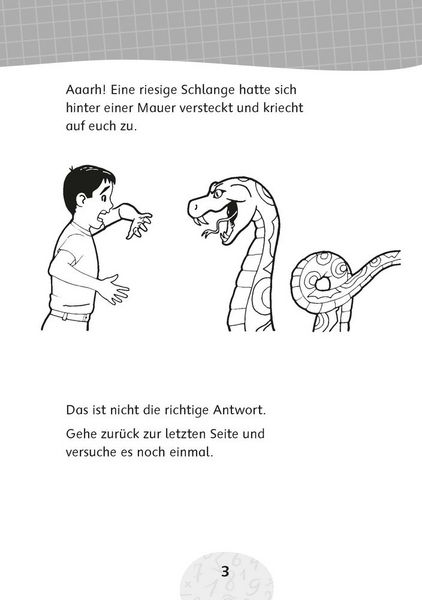 Aaarh! Eine riesige Schlange hatte sich hinter einer Mauer versteckt und kriecht auf euch zu.

Das ist nicht die richtige Antwort.

Gehe zurück zur letzten Seite und versuche es noch einmal.

3